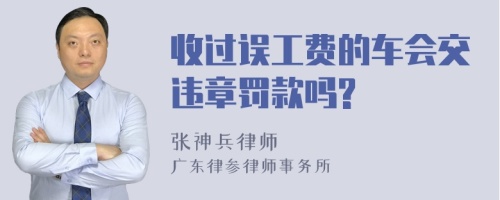 收过误工费的车会交违章罚款吗?

张神兵律师
广东律参律师事务所